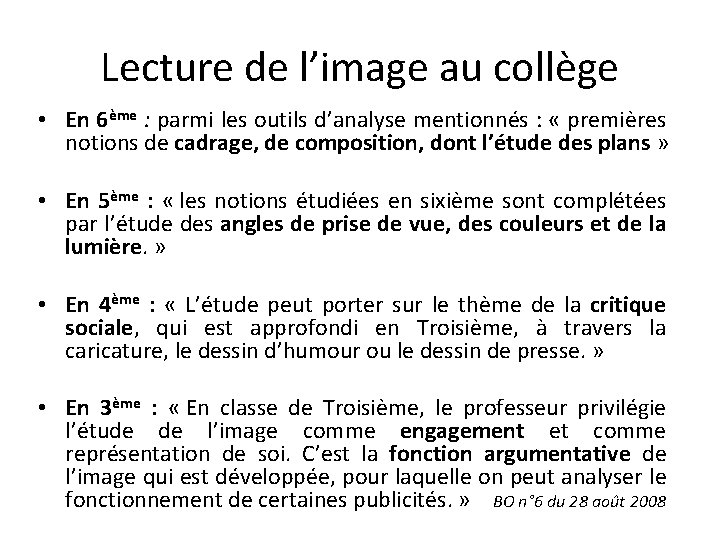 Lecture de l'image au collège

• En 6ème : parmi les outils d'analyse mentionnés : « premières notions de cadrage, de composition, dont l'étude des plans »

• En 5ème : « les notions étudiées en sixième sont complétées par l'étude des angles de prise de vue, des couleurs et de la lumière. »

• En 4ème : « L'étude peut porter sur le thème de la critique sociale, qui est approfondi en Troisième, à travers la caricature, le dessin d'humour ou le dessin de presse. »

• En 3ème : « En classe de Troisième, le professeur privilégie l'étude de l'image comme engagement et comme représentation de soi. C'est la fonction argumentative de l'image qui est développée, pour laquelle on peut analyser le fonctionnement de certaines publicités. » BO n°6 du 28 août 2008